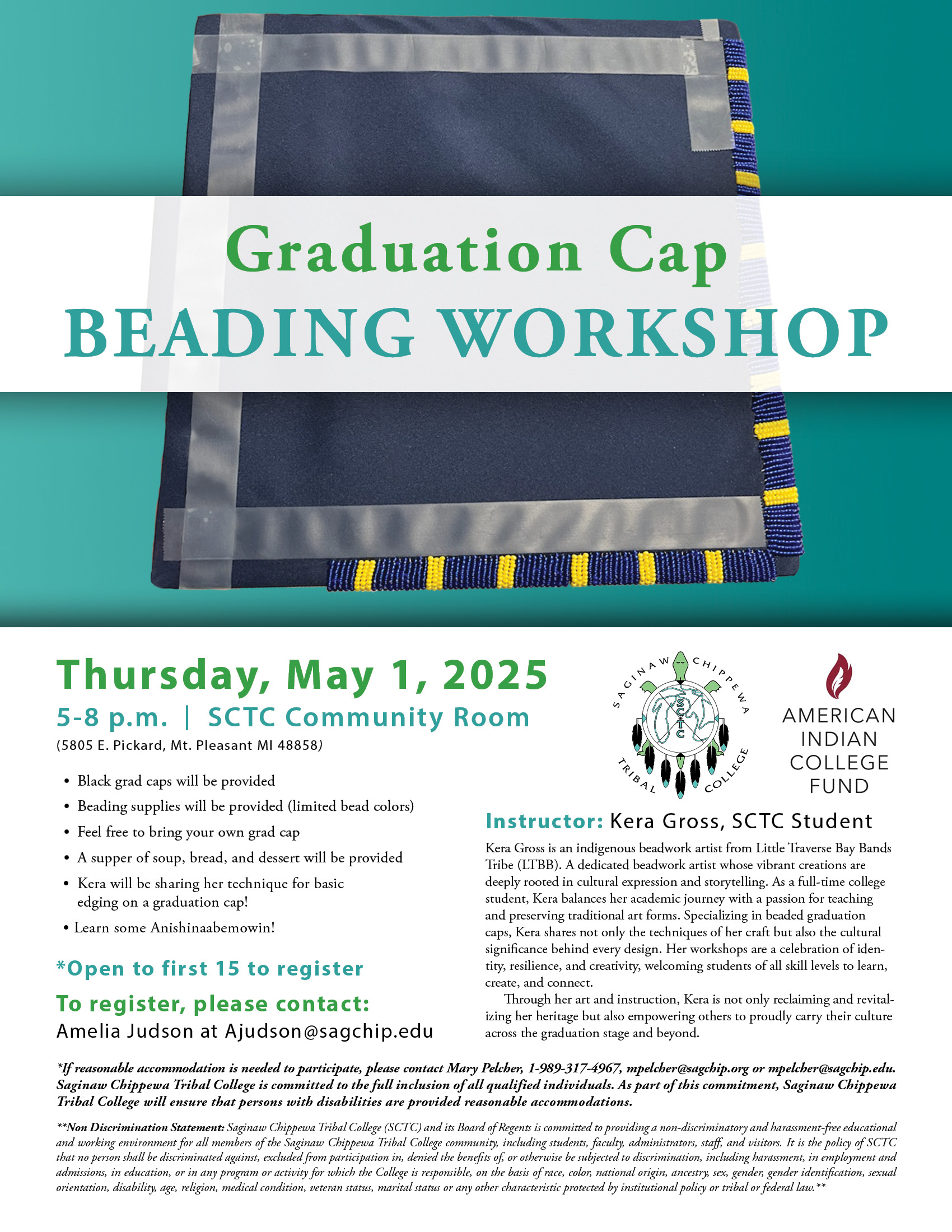 Graduation Cap
BEADING WORKSHOP

Thursday, May 1, 2025
5-8 p.m. | SCTC Community Room
(5805 E. Pickard, Mt. Pleasant MI 48858)

• Black grad caps will be provided
• Beading supplies will be provided (limited bead colors)
• Feel free to bring your own grad cap
• A supper of soup, bread, and dessert will be provided
• Kera will be sharing her technique for basic edging on a graduation cap!
• Learn some Anishinaabemowin!

*Open to first 15 to register

To register, please contact:
Amelia Judson at Ajudson@sagchip.edu

SAGINAW CHIPPEWA TRIBAL COLLEGE SCTC

AMERICAN INDIAN COLLEGE FUND

Instructor: Kera Gross, SCTC Student

Kera Gross is an indigenous beadwork artist from Little Traverse Bay Bands Tribe (LTBB). A dedicated beadwork artist whose vibrant creations are deeply rooted in cultural expression and storytelling. As a full-time college student, Kera balances her academic journey with a passion for teaching and preserving traditional art forms. Specializing in beaded graduation caps, Kera shares not only the techniques of her craft but also the cultural significance behind every design. Her workshops are a celebration of identity, resilience, and creativity, welcoming students of all skill levels to learn, create, and connect.

Through her art and instruction, Kera is not only reclaiming and revitalizing her heritage but also empowering others to proudly carry their culture across the graduation stage and beyond.

*If reasonable accommodation is needed to participate, please contact Mary Pelcher, 1-989-317-4967, mpelcher@sagchip.org or mpelcher@sagchip.edu. Saginaw Chippewa Tribal College is committed to the full inclusion of all qualified individuals. As part of this commitment, Saginaw Chippewa Tribal College will ensure that persons with disabilities are provided reasonable accommodations.

**Non Discrimination Statement: Saginaw Chippewa Tribal College (SCTC) and its Board of Regents is committed to providing a non-discriminatory and harassment-free educational and working environment for all members of the Saginaw Chippewa Tribal College community, including students, faculty, administrators, staff, and visitors. It is the policy of SCTC that no person shall be discriminated against, excluded from participation in, denied the benefits of, or otherwise be subjected to discrimination, including harassment, in employment and admissions, in education, or in any program or activity for which the College is responsible, on the basis of race, color, national origin, ancestry, sex, gender, gender identification, sexual orientation, disability, age, religion, medical condition, veteran status, marital status or any other characteristic protected by institutional policy or tribal or federal law.**